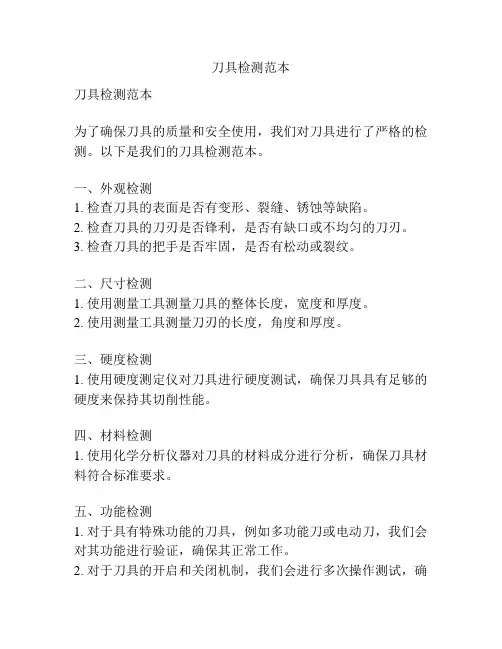 刀具检测范本

刀具检测范本

为了确保刀具的质量和安全使用，我们对刀具进行了严格的检测。以下是我们的刀具检测范本。

一、外观检测
1. 检查刀具的表面是否有变形、裂缝、锈蚀等缺陷。
2. 检查刀具的刀刃是否锋利，是否有缺口或不均匀的刀刃。
3. 检查刀具的把手是否牢固，是否有松动或裂纹。

二、尺寸检测
1. 使用测量工具测量刀具的整体长度，宽度和厚度。
2. 使用测量工具测量刀刃的长度，角度和厚度。

三、硬度检测
1. 使用硬度测定仪对刀具进行硬度测试，确保刀具具有足够的硬度来保持其切削性能。

四、材料检测
1. 使用化学分析仪器对刀具的材料成分进行分析，确保刀具材料符合标准要求。

五、功能检测
1. 对于具有特殊功能的刀具，例如多功能刀或电动刀，我们会对其功能进行验证，确保其正常工作。
2. 对于刀具的开启和关闭机制，我们会进行多次操作测试，确